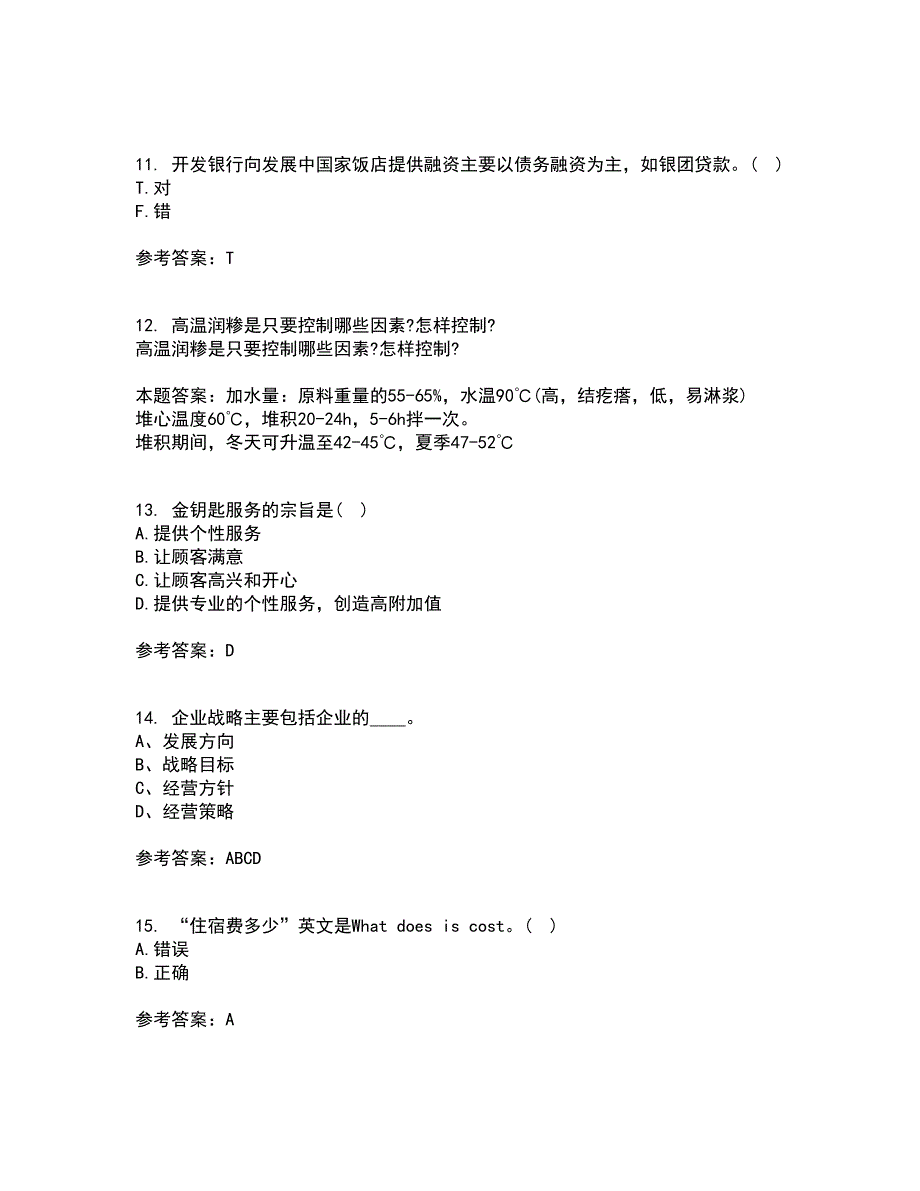 11. 开发银行向发展中国家饭店提供融资主要以债务融资为主，如银团贷款。( )
T.对
F.错

参考答案：T

12. 高温润糁是只要控制哪些因素?怎样控制?
高温润糁是只要控制哪些因素?怎样控制?

本题答案：加水量：原料重量的55-65%，水温90℃(高，结疙瘩，低，易淋浆)
堆心温度60℃，堆积20-24h，5-6h拌一次。
堆积期间，冬天可升温至42-45℃，夏季47-52℃

13. 金钥匙服务的宗旨是( )
A.提供个性服务
B.让顾客满意
C.让顾客高兴和开心
D.提供专业的个性服务，创造高附加值

参考答案：D

14. 企业战略主要包括企业的____。
A、发展方向
B、战略目标
C、经营方针
D、经营策略

参考答案：ABCD

15. “住宿费多少”英文是What does is cost。( )
A.错误
B.正确

参考答案：A